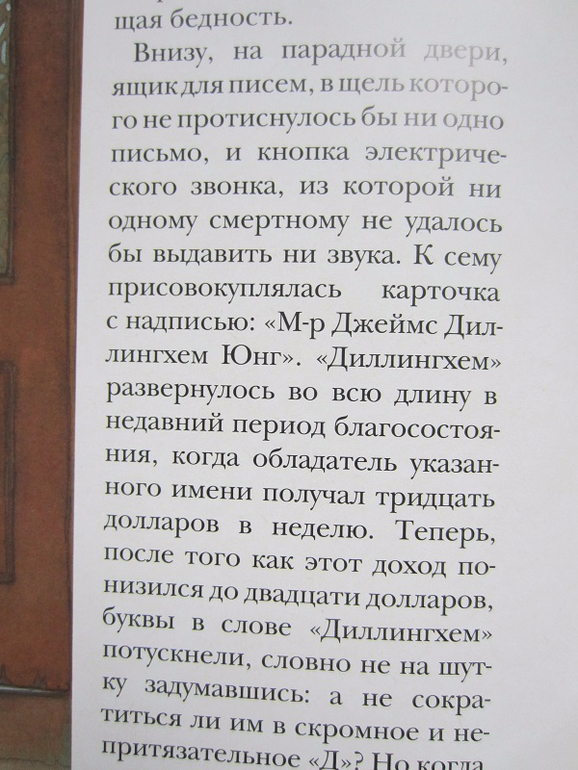 щая бедность.

Внизу, на парадной двери, ящик для писем, в щель которого не протиснулось бы ни одно письмо, и кнопка электрического звонка, из которой ни одному смертному не удалось бы выдавить ни звука. К сему присовокуплялась карточка с надписью: «М-р Джеймс Диллингхем Юнг». «Диллингхем» развернулось во всю длину в недавний период благосостояния, когда обладатель указанного имени получал тридцать долларов в неделю. Теперь, после того как этот доход понизился до двадцати долларов, буквы в слове «Диллингхем» потускнели, словно не на шутку задумавшись: а не сократиться ли им в скромное и непритязательное «Д»? Но когда